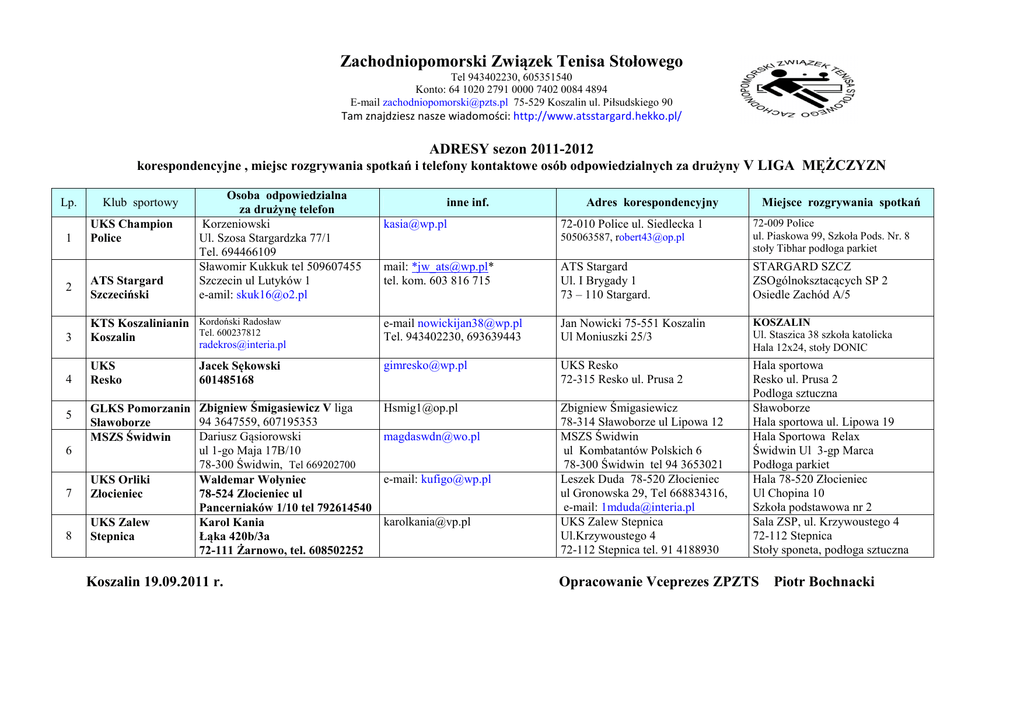 Zachodniopomorski Związek Tenisa Stołowego
Tel 943402230, 605351540
Konto: 64 1020 2791 0000 7402 0084 4894
E-mail zachodniopomorski@pzts.pl 75-529 Koszalin ul. Piłsudskiego 90
Tam znajdziesz nasze wiadomości: http://www.atsstargard.hekko.pl/

ZACHODNIOPOMORSKI ZWIĄZEK TENISA STOŁOWEGO

ADRESY sezon 2011-2012
korespondencyjne , miejsc rozgrywania spotkań i telefony kontaktowe osób odpowiedzialnych za drużyny V LIGA MĘŻCZYZN

| Lp. | Klub sportowy | Osoba odpowiedzialna za drużynę telefon | inne inf. | Adres korespondencyjny | Miejsce rozgrywania spotkań |
|---|---|---|---|---|---|
| 1 | UKS Champion Police | Korzeniowski Ul. Szosa Stargardzka 77/1 Tel. 694466109 | kasia@wp.pl | 72-010 Police ul. Siedlecka 1 505063587, robert43@op.pl | 72-009 Police ul. Piaskowa 99, Szkoła Pods. Nr. 8 stoły Tibhar podłoga parkiet |
| 2 | ATS Stargard Szczeciński | Sławomir Kukkuk tel 509607455 Szczecin ul Lutyków 1 e-amil: skuk16@o2.pl | mail: *jw_ats@wp.pl* tel. kom. 603 816 715 | ATS Stargard Ul. I Brygady 1 73 – 110 Stargard. | STARGARD SZCZ ZSOgólnokształcących SP 2 Osiedle Zachód A/5 |
| 3 | KTS Koszalinianin Koszalin | Kordoński Radosław Tel. 600237812 radekros@interia.pl | e-mail nowickijan38@wp.pl Tel. 943402230, 693639443 | Jan Nowicki 75-551 Koszalin Ul Moniuszki 25/3 | KOSZALIN Ul. Staszica 38 szkoła katolicka Hala 12x24, stoły DONIC |
| 4 | UKS Resko | Jacek Sękowski 601485168 | gimresko@wp.pl | UKS Resko 72-315 Resko ul. Prusa 2 | Hala sportowa Resko ul. Prusa 2 Podłoga sztuczna |
| 5 | GLKS Pomorzanin Sławoborze | Zbigniew Śmigasiewicz V liga 94 3647559, 607195353 | Hsmig1@op.pl | Zbigniew Śmigasiewicz 78-314 Sławoborze ul Lipowa 12 | Sławoborze Hala sportowa ul. Lipowa 19 |
| 6 | MSZS Świdwin | Dariusz Gąsiorowski ul 1-go Maja 17B/10 78-300 Świdwin, Tel 669202700 | magdaswdn@wo.pl | MSZS Świdwin ul Kombatantów Polskich 6 78-300 Świdwin tel 94 3653021 | Hala Sportowa Relax Świdwin Ul 3-gp Marca Podłoga parkiet |
| 7 | UKS Orliki Złocieniec | Waldemar Wołyniec 78-524 Złocieniec ul Pancerniaków 1/10 tel 792614540 | e-mail: kufigo@wp.pl | Leszek Duda 78-520 Złocieniec ul Gronowska 29, Tel 668834316, e-mail: 1mduda@interia.pl | Hala 78-520 Złocieniec Ul Chopina 10 Szkoła podstawowa nr 2 |
| 8 | UKS Zalew Stepnica | Karol Kania Łąka 420b/3a 72-111 Żarnowo, tel. 608502252 | karolkania@vp.pl | UKS Zalew Stepnica Ul.Krzywoustego 4 72-112 Stepnica tel. 91 4188930 | Sala ZSP, ul. Krzywoustego 4 72-112 Stepnica Stoły sponeta, podłoga sztuczna |

Koszalin 19.09.2011 r.

Opracowanie Vceprezes ZPZTS Piotr Bochnacki